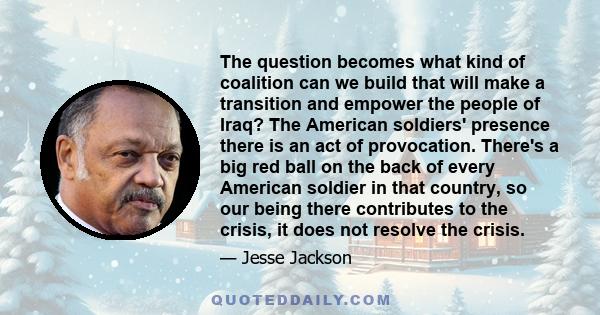 The question becomes what kind of coalition can we build that will make a transition and empower the people of Iraq? The American soldiers' presence there is an act of provocation. There's a big red ball on the back of every American soldier in that country, so our being there contributes to the crisis, it does not resolve the crisis.

— Jesse Jackson

QUOTEDDAILY.COM